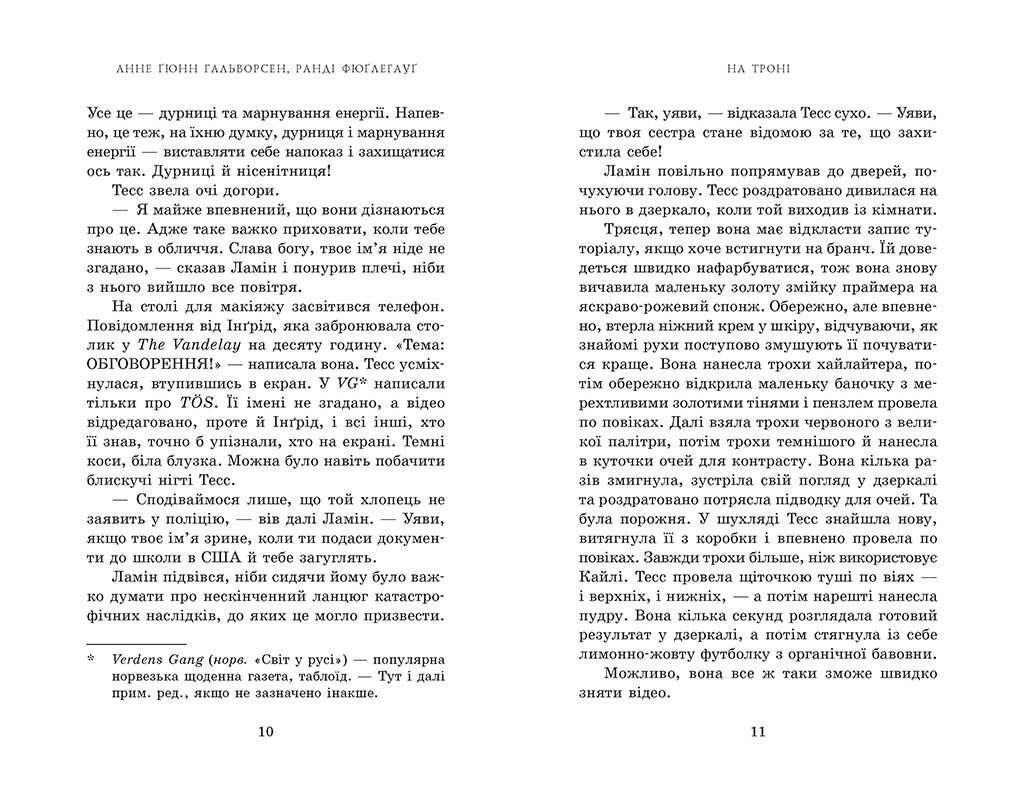 АННЕ ҐЮНН ГАЛЬВОРСЕН, РАНДІ ФЮҐЛЕГАУҐ

Усе це — дурниці та марнування енергії. Напевно, це теж, на їхню думку, дурниця і марнування енергії — виставляти себе напоказ і захищатися ось так. Дурниці й нісенітниця!

Тесс звела очі догори.

— Я майже впевнений, що вони дізнаються про це. Адже таке важко приховати, коли тебе знають в обличчя. Слава богу, твоє ім'я ніде не згадано, — сказав Ламін і понурив плечі, ніби з нього вийшло все повітря.

На столі для макіяжу засвітився телефон. Повідомлення від Інґрід, яка забронювала столик у The Vandelay на десяту годину. «Тема: ОБГОВОРЕННЯ!» — написала вона. Тесс усміхнулася, втупившись в екран. У VG* написали тільки про TÖS. Її імені не згадано, а відео відредаговано, проте й Інґрід, і всі інші, хто її знав, точно б упізнали, хто на екрані. Темні коси, біла блузка. Можна було навіть побачити блискучі нігті Тесс.

— Сподіваймося лише, що той хлопець не заявить у поліцію, — вів далі Ламін. — Уяви, якщо твоє ім'я зрине, коли ти подаси документи до школи в США й тебе загуглять.

Ламін підвівся, ніби сидячи йому було важко думати про нескінченний ланцюг катастрофічних наслідків, до яких це могло призвести.

* Verdens Gang (норв. «Світ у русі») — популярна норвезька щоденна газета, таблоїд. — Тут і далі прим. ред., якщо не зазначено інакше.

10

НА ТРОНІ

— Так, уяви, — відказала Тесс сухо. — Уяви, що твоя сестра стане відомою за те, що захистила себе!

Ламін повільно попрямував до дверей, почухуючи голову. Тесс роздратовано дивилася на нього в дзеркало, коли той виходив із кімнати.

Трясця, тепер вона має відкласти запис туторіалу, якщо хоче встигнути на бранч. Їй доведеться швидко нафарбуватися, тож вона знову вичавила маленьку золоту змійку праймера на яскраво-рожевий спонж. Обережно, але впевнено, втерла ніжний крем у шкіру, відчуваючи, як знайомі рухи поступово змушують її почуватися краще. Вона нанесла трохи хайлайтера, потім обережно відкрила маленьку баночку з мерехтливими золотими тінями і пензлем провела по повіках. Далі взяла трохи червоного з великої палітри, потім трохи темнішого й нанесла в куточки очей для контрасту. Вона кілька разів змигнула, зустріла свій погляд у дзеркалі та роздратовано потрясла підводку для очей. Та була порожня. У шухляді Тесс знайшла нову, витягнула її з коробки і впевнено провела по повіках. Завжди трохи більше, ніж використовує Кайлі. Тесс провела щіточкою туші по віях — і верхніх, і нижніх, — а потім нарешті нанесла пудру. Вона кілька секунд розглядала готовий результат у дзеркалі, а потім стягнула із себе лимонно-жовту футболку з органічної бавовни.

Можливо, вона все ж таки зможе швидко зняти відео.

11